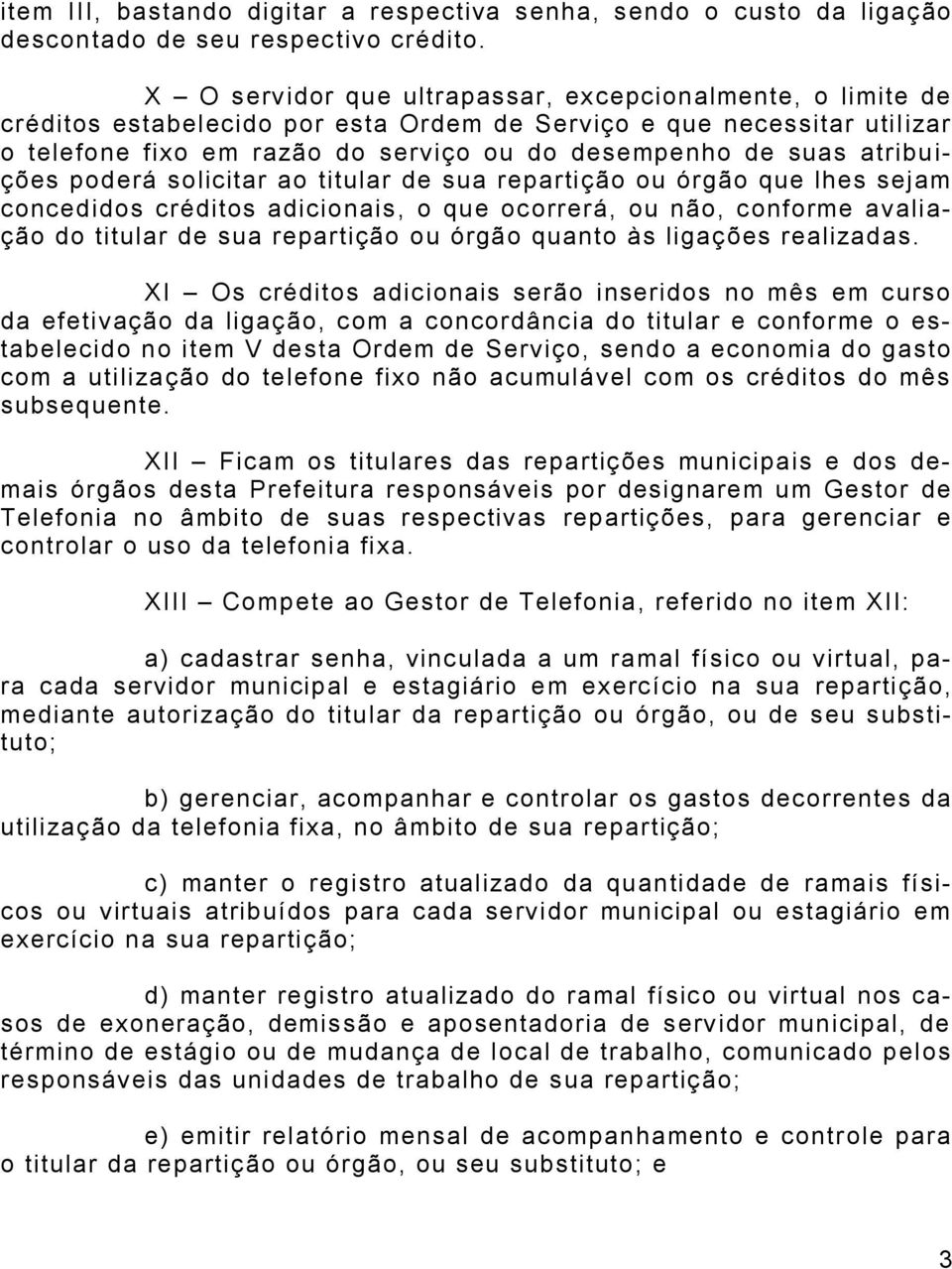 item III, bastando digitar a respectiva senha, sendo o custo da ligação descontado de seu respectivo crédito.

X – O servidor que ultrapassar, excepcionalmente, o limite de créditos estabelecido por esta Ordem de Serviço e que necessitar utilizar o telefone fixo em razão do serviço ou do desempenho de suas atribuições poderá solicitar ao titular de sua repartição ou órgão que lhes sejam concedidos créditos adicionais, o que ocorrerá, ou não, conforme avaliação do titular de sua repartição ou órgão quanto às ligações realizadas.

XI – Os créditos adicionais serão inseridos no mês em curso da efetivação da ligação, com a concordância do titular e conforme o estabelecido no item V desta Ordem de Serviço, sendo a economia do gasto com a utilização do telefone fixo não acumulável com os créditos do mês subsequente.

XII – Ficam os titulares das repartições municipais e dos demais órgãos desta Prefeitura responsáveis por designarem um Gestor de Telefonia no âmbito de suas respectivas repartições, para gerenciar e controlar o uso da telefonia fixa.

XIII – Compete ao Gestor de Telefonia, referido no item XII:

a) cadastrar senha, vinculada a um ramal físico ou virtual, para cada servidor municipal e estagiário em exercício na sua repartição, mediante autorização do titular da repartição ou órgão, ou de seu substituto;

b) gerenciar, acompanhar e controlar os gastos decorrentes da utilização da telefonia fixa, no âmbito de sua repartição;

c) manter o registro atualizado da quantidade de ramais físicos ou virtuais atribuídos para cada servidor municipal ou estagiário em exercício na sua repartição;

d) manter registro atualizado do ramal físico ou virtual nos casos de exoneração, demissão e aposentadoria de servidor municipal, de término de estágio ou de mudança de local de trabalho, comunicado pelos responsáveis das unidades de trabalho de sua repartição;

e) emitir relatório mensal de acompanhamento e controle para o titular da repartição ou órgão, ou seu substituto; e

3